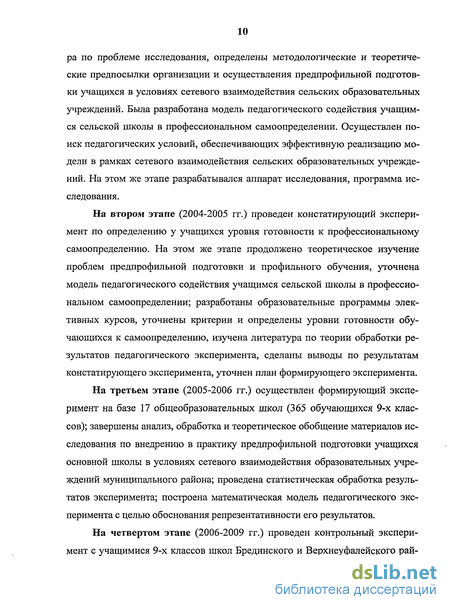 10

ра по проблеме исследования, определены методологические и теоретические предпосылки организации и осуществления предпрофильной подготовки учащихся в условиях сетевого взаимодействия сельских образовательных учреждений. Была разработана модель педагогического содействия учащимся сельской школы в профессиональном самоопределении. Осуществлен поиск педагогических условий, обеспечивающих эффективную реализацию модели в рамках сетевого взаимодействия сельских образовательных учреждений. На этом же этапе разрабатывался аппарат исследования, программа исследования.

На втором этапе (2004-2005 гг.) проведен констатирующий эксперимент по определению у учащихся уровня готовности к профессиональному самоопределению. На этом же этапе продолжено теоретическое изучение проблем предпрофильной подготовки и профильного обучения, уточнена модель педагогического содействия учащимся сельской школы в профессиональном самоопределении; разработаны образовательные программы элективных курсов, уточнены критерии и определены уровни готовности обучающихся к самоопределению, изучена литература по теории обработки результатов педагогического эксперимента, сделаны выводы по результатам констатирующего эксперимента, уточнен план формирующего эксперимента.

На третьем этапе (2005-2006 гг.) осуществлен формирующий эксперимент на базе 17 общеобразовательных школ (365 обучающихся 9-х классов); завершены анализ, обработка и теоретическое обобщение материалов исследования по внедрению в практику предпрофильной подготовки учащихся основной школы в условиях сетевого взаимодействия образовательных учреждений муниципального района; проведена статистическая обработка результатов эксперимента; построена математическая модель педагогического эксперимента с целью обоснования репрезентативности его результатов.

На четвертом этапе (2006-2009 гг.) проведен контрольный эксперимент с учащимися 9-х классов школ Брединского и Верхнеуфалейского рай-

dsLib.net
библиотека диссертаций